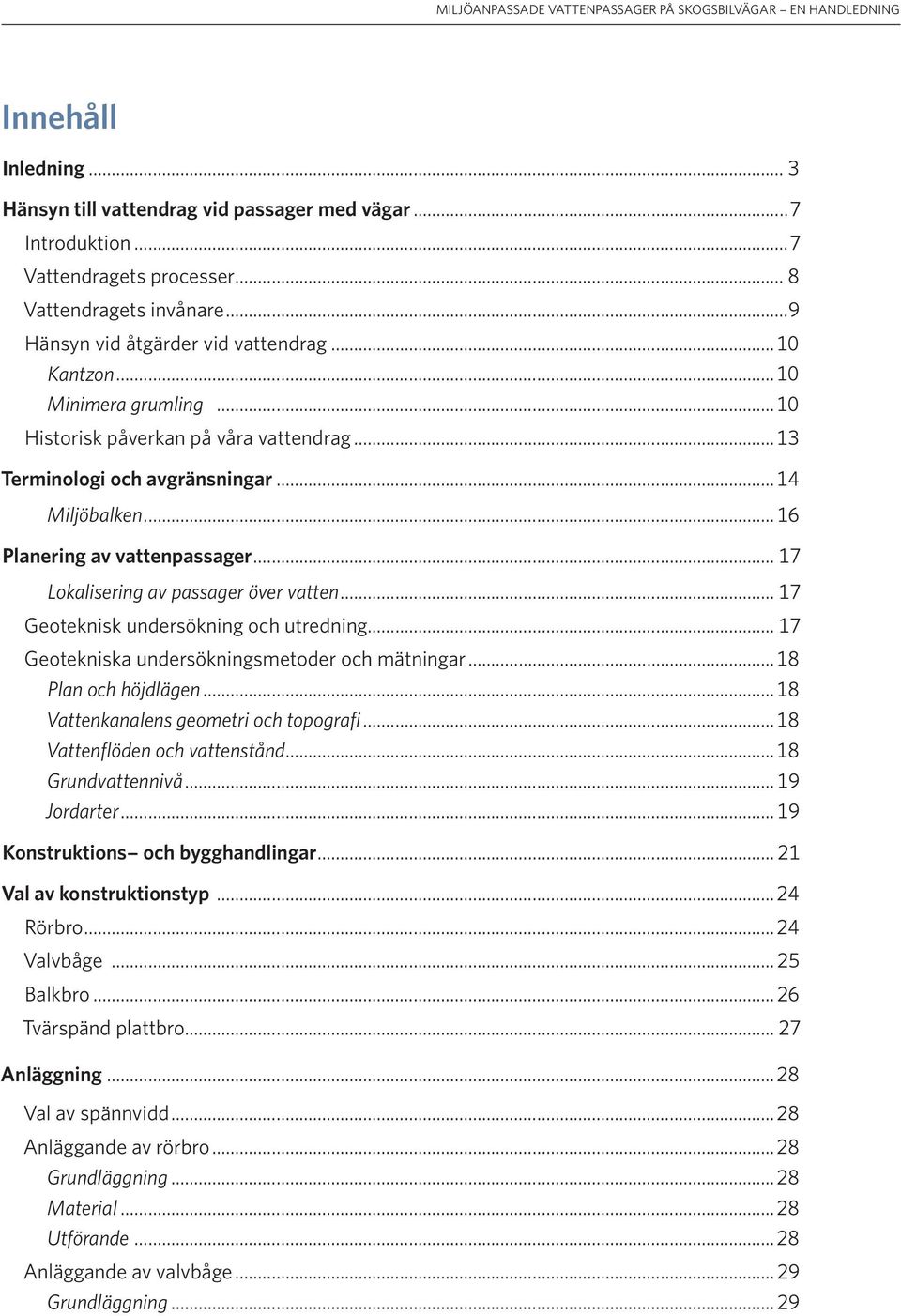 MILJÖANPASSADE VATTENPASSAGER PÅ SKOGSBILVÄGAR – EN HANDLEDNING

Innehåll

Inledning ... 3
Hänsyn till vattendrag vid passager med vägar ... 7
Introduktion ... 7
Vattendragets processer ... 8
Vattendragets invånare ... 9
Hänsyn vid åtgärder vid vattendrag ... 10
Kantzon ... 10
Minimera grumling ... 10
Historisk påverkan på våra vattendrag ... 13
Terminologi och avgränsningar ... 14
Miljöbalken ... 16
Planering av vattenpassager ... 17
Lokalisering av passager över vatten ... 17
Geoteknisk undersökning och utredning ... 17
Geotekniska undersökningsmetoder och mätningar ... 18
Plan och höjdlägen ... 18
Vattenkanalens geometri och topografi ... 18
Vattenflöden och vattenstånd ... 18
Grundvattennivå ... 19
Jordarter ... 19
Konstruktions– och bygghandlingar ... 21
Val av konstruktionstyp ... 24
Rörbro ... 24
Valvbåge ... 25
Balkbro ... 26
Tvärspänd plattbro ... 27
Anläggning ... 28
Val av spännvidd ... 28
Anläggande av rörbro ... 28
Grundläggning ... 28
Material ... 28
Utförande ... 28
Anläggande av valvbåge ... 29
Grundläggning ... 29